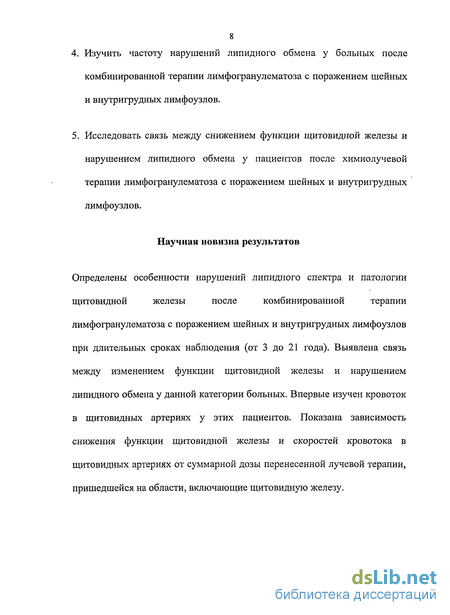 8

4. Изучить частоту нарушений липидного обмена у больных после комбинированной терапии лимфогранулематоза с поражением шейных и внутригрудных лимфоузлов.

5. Исследовать связь между снижением функции щитовидной железы и нарушением липидного обмена у пациентов после химиолучевой терапии лимфогранулематоза с поражением шейных и внутригрудных лимфоузлов.

Научная новизна результатов

Определены особенности нарушений липидного спектра и патологии щитовидной железы после комбинированной терапии лимфогранулематоза с поражением шейных и внутригрудных лимфоузлов при длительных сроках наблюдения (от 3 до 21 года). Выявлена связь между изменением функции щитовидной железы и нарушением липидного обмена у данной категории больных. Впервые изучен кровоток в щитовидных артериях у этих пациентов. Показана зависимость снижения функции щитовидной железы и скоростей кровотока в щитовидных артериях от суммарной дозы перенесенной лучевой терапии, пришедшейся на области, включающие щитовидную железу.

dsLib.net
библиотека диссертаций